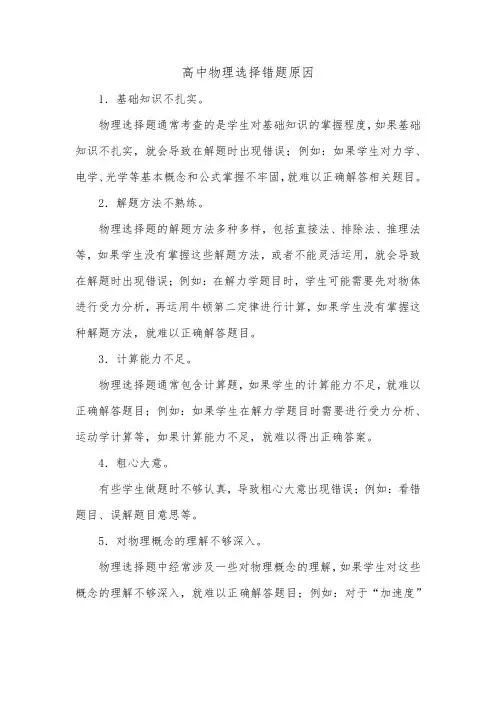 高中物理选择错题原因

1．基础知识不扎实。

物理选择题通常考查的是学生对基础知识的掌握程度，如果基础知识不扎实，就会导致在解题时出现错误；例如：如果学生对力学、电学、光学等基本概念和公式掌握不牢固，就难以正确解答相关题目。

2．解题方法不熟练。

物理选择题的解题方法多种多样，包括直接法、排除法、推理法等，如果学生没有掌握这些解题方法，或者不能灵活运用，就会导致在解题时出现错误；例如：在解力学题目时，学生可能需要先对物体进行受力分析，再运用牛顿第二定律进行计算，如果学生没有掌握这种解题方法，就难以正确解答题目。

3．计算能力不足。

物理选择题通常包含计算题，如果学生的计算能力不足，就难以正确解答题目；例如：如果学生在解力学题目时需要进行受力分析、运动学计算等，如果计算能力不足，就难以得出正确答案。

4．粗心大意。

有些学生做题时不够认真，导致粗心大意出现错误；例如：看错题目、误解题目意思等。

5．对物理概念的理解不够深入。

物理选择题中经常涉及一些对物理概念的理解，如果学生对这些概念的理解不够深入，就难以正确解答题目；例如：对于“加速度”